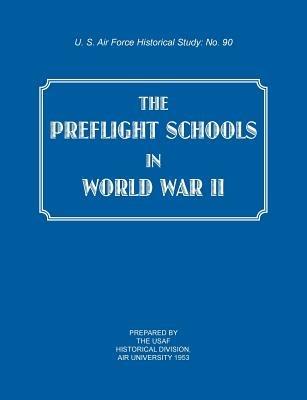 U. S. Air Force Historical Study: No. 90

THE
PREFLIGHT SCHOOLS
IN
WORLD WAR II

PREPARED BY
THE USAF
HISTORICAL DIVISION,
AIR UNIVERSITY 1953